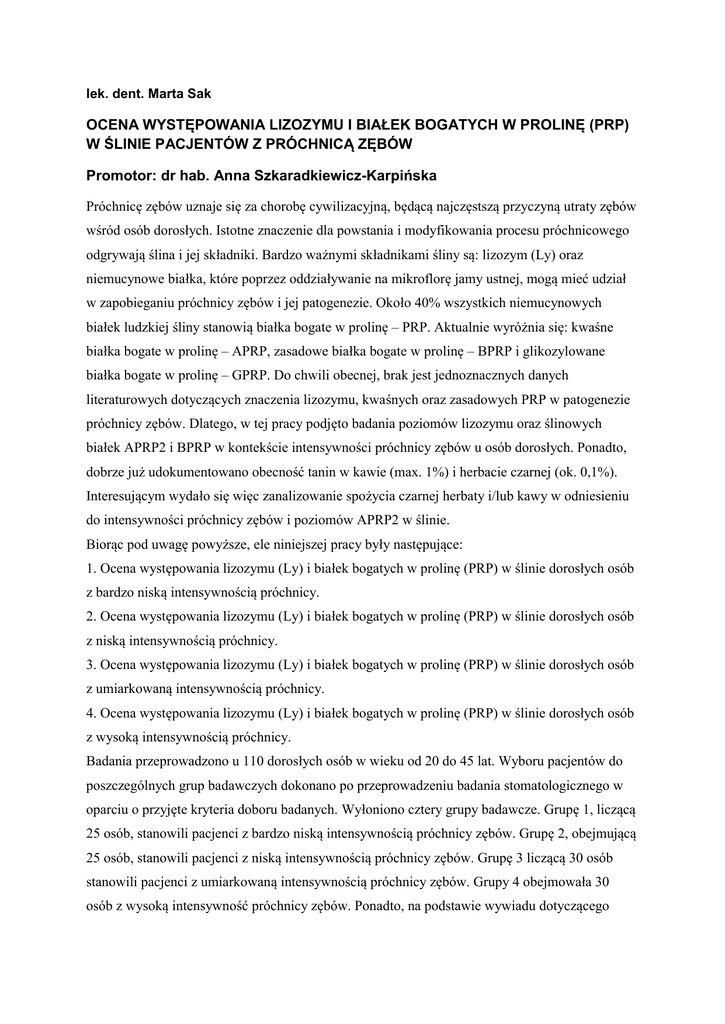 lek. dent. Marta Sak

OCENA WYSTĘPOWANIA LIZOZYMU I BIAŁEK BOGATYCH W PROLINĘ (PRP) W ŚLINIE PACJENTÓW Z PRÓCHNICĄ ZĘBÓW

Promotor: dr hab. Anna Szkaradkiewicz-Karpińska

Próchnicę zębów uznaje się za chorobę cywilizacyjną, będącą najczęstszą przyczyną utraty zębów wśród osób dorosłych. Istotne znaczenie dla powstania i modyfikowania procesu próchnicowego odgrywają ślina i jej składniki. Bardzo ważnymi składnikami śliny są: lizozym (Ly) oraz niemucynowe białka, które poprzez oddziaływanie na mikroflorę jamy ustnej, mogą mieć udział w zapobieganiu próchnicy zębów i jej patogenezie. Około 40% wszystkich niemucynowych białek ludzkiej śliny stanowią białka bogate w prolinę – PRP. Aktualnie wyróżnia się: kwaśne białka bogate w prolinę – APRP, zasadowe białka bogate w prolinę – BPRP i glikozylowane białka bogate w prolinę – GPRP. Do chwili obecnej, brak jest jednoznacznych danych literaturowych dotyczących znaczenia lizozymu, kwaśnych oraz zasadowych PRP w patogenezie próchnicy zębów. Dlatego, w tej pracy podjęto badania poziomów lizozymu oraz ślinowych białek APRP2 i BPRP w kontekście intensywności próchnicy zębów u osób dorosłych. Ponadto, dobrze już udokumentowano obecność tanin w kawie (max. 1%) i herbacie czarnej (ok. 0,1%). Interesującym wydało się więc zanalizowanie spożycia czarnej herbaty i/lub kawy w odniesieniu do intensywności próchnicy zębów i poziomów APRP2 w ślinie.
Biorąc pod uwagę powyższe, ele niniejszej pracy były następujące:
1. Ocena występowania lizozymu (Ly) i białek bogatych w prolinę (PRP) w ślinie dorosłych osób z bardzo niską intensywnością próchnicy.
2. Ocena występowania lizozymu (Ly) i białek bogatych w prolinę (PRP) w ślinie dorosłych osób z niską intensywnością próchnicy.
3. Ocena występowania lizozymu (Ly) i białek bogatych w prolinę (PRP) w ślinie dorosłych osób z umiarkowaną intensywnością próchnicy.
4. Ocena występowania lizozymu (Ly) i białek bogatych w prolinę (PRP) w ślinie dorosłych osób z wysoką intensywnością próchnicy.
Badania przeprowadzono u 110 dorosłych osób w wieku od 20 do 45 lat. Wyboru pacjentów do poszczególnych grup badawczych dokonano po przeprowadzeniu badania stomatologicznego w oparciu o przyjęte kryteria doboru badanych. Wyłoniono cztery grupy badawcze. Grupę 1, liczącą 25 osób, stanowili pacjenci z bardzo niską intensywnością próchnicy zębów. Grupę 2, obejmującą 25 osób, stanowili pacjenci z niską intensywnością próchnicy zębów. Grupę 3 liczącą 30 osób stanowili pacjenci z umiarkowaną intensywnością próchnicy zębów. Grupy 4 obejmowała 30 osób z wysoką intensywność próchnicy zębów. Ponadto, na podstawie wywiadu dotyczącego